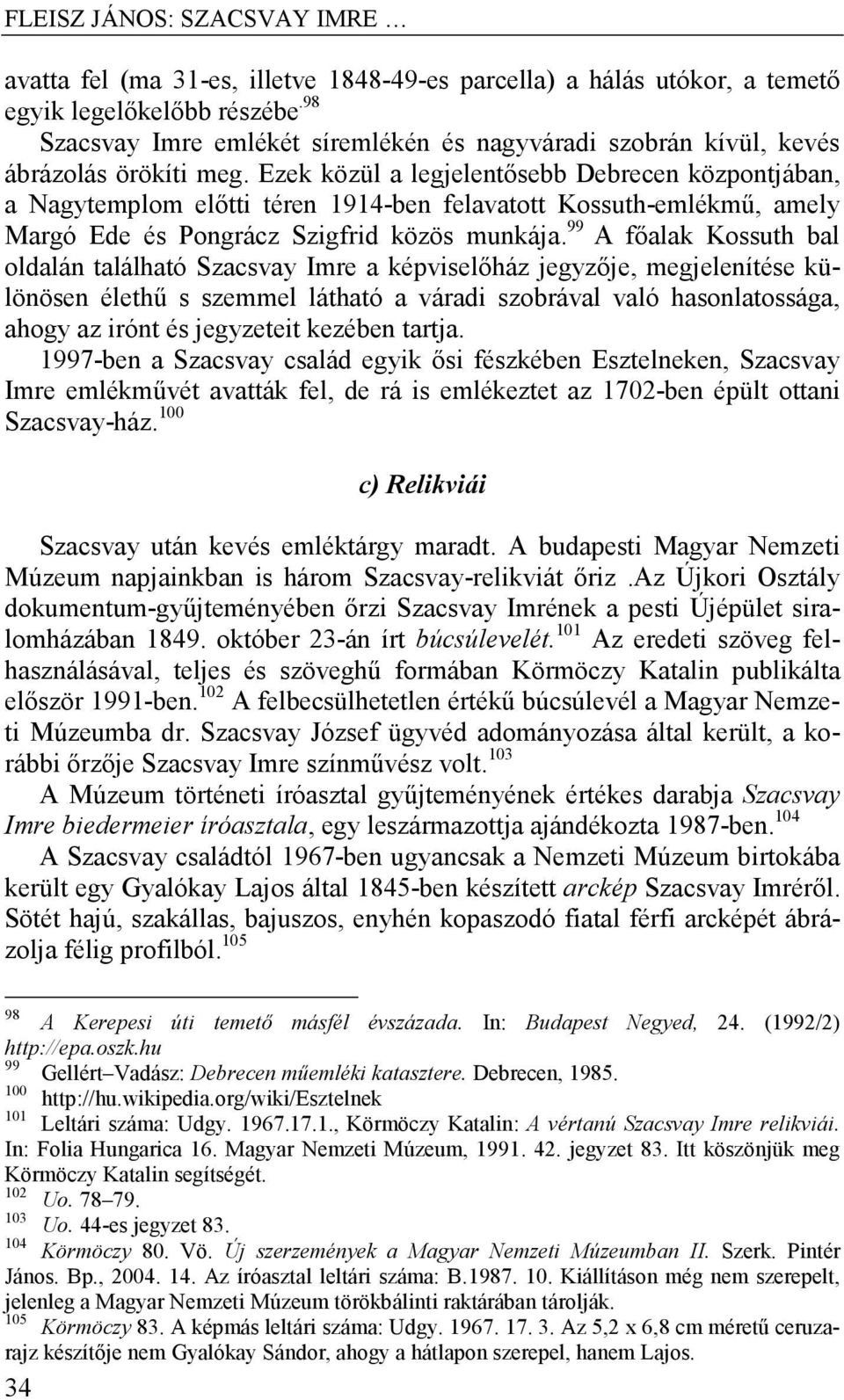 FLEISZ JÁNOS: SZACSVAY IMRE …

avatta fel (ma 31-es, illetve 1848-49-es parcella) a hálás utókor, a temető egyik legelőkelőbb részébe.$^{98}$

Szacsvay Imre emlékét síremlékén és nagyváradi szobrán kívül, kevés ábrázolás örökíti meg. Ezek közül a legjelentősebb Debrecen központjában, a Nagytemplom előtti téren 1914-ben felavatott Kossuth-emlékmű, amely Margó Ede és Pongrácz Szigfrid közös munkája.$^{99}$ A főalak Kossuth bal oldalán található Szacsvay Imre a képviselőház jegyzője, megjelenítése különösen élethű s szemmel látható a váradi szobrával való hasonlatossága, ahogy az irónt és jegyzeteit kezében tartja.

1997-ben a Szacsvay család egyik ősi fészkében Esztelneken, Szacsvay Imre emlékművét avatták fel, de rá is emlékeztet az 1702-ben épült ottani Szacsvay-ház.$^{100}$

c) Relikviái

Szacsvay után kevés emléktárgy maradt. A budapesti Magyar Nemzeti Múzeum napjainkban is három Szacsvay-relikviát őriz .Az Újkori Osztály dokumentum-gyűjteményében őrzi Szacsvay Imrének a pesti Újépület siralomházában 1849. október 23-án írt búcsúlevelét.$^{101}$ Az eredeti szöveg felhasználásával, teljes és szöveghű formában Körmöczy Katalin publikálta először 1991-ben.$^{102}$ A felbecsülhetetlen értékű búcsúlevél a Magyar Nemzeti Múzeumba dr. Szacsvay József ügyvéd adományozása által került, a korábbi őrzője Szacsvay Imre színművész volt.$^{103}$

A Múzeum történeti íróasztal gyűjteményének értékes darabja Szacsvay Imre biedermeier íróasztala, egy leszármazottja ajándékozta 1987-ben.$^{104}$

A Szacsvay családtól 1967-ben ugyancsak a Nemzeti Múzeum birtokába került egy Gyalókay Lajos által 1845-ben készített arckép Szacsvay Imréről. Sötét hajú, szakállas, bajuszos, enyhén kopaszodó fiatal férfi arcképét ábrázolja félig profilból.$^{105}$

$^{98}$ A Kerepesi úti temető másfél évszázada. In: Budapest Negyed, 24. (1992/2) http://epa.oszk.hu
$^{99}$ Gellért–Vadász: Debrecen műemléki katasztere. Debrecen, 1985.
$^{100}$ http://hu.wikipedia.org/wiki/Esztelnek
$^{101}$ Leltári száma: Udgy. 1967.17.1., Körmöczy Katalin: A vértanú Szacsvay Imre relikviái. In: Folia Hungarica 16. Magyar Nemzeti Múzeum, 1991. 42. jegyzet 83. Itt köszönjük meg Körmöczy Katalin segítségét.
$^{102}$ Uo. 78–79.
$^{103}$ Uo. 44-es jegyzet 83.
$^{104}$ Körmöczy 80. Vö. Új szerzemények a Magyar Nemzeti Múzeumban II. Szerk. Pintér János. Bp., 2004. 14. Az íróasztal leltári száma: B.1987. 10. Kiállításon még nem szerepelt, jelenleg a Magyar Nemzeti Múzeum törökbálinti raktárában tárolják.
$^{105}$ Körmöczy 83. A képmás leltári száma: Udgy. 1967. 17. 3. Az 5,2 x 6,8 cm méretű ceruzarajz készítője nem Gyalókay Sándor, ahogy a hátlapon szerepel, hanem Lajos.

34